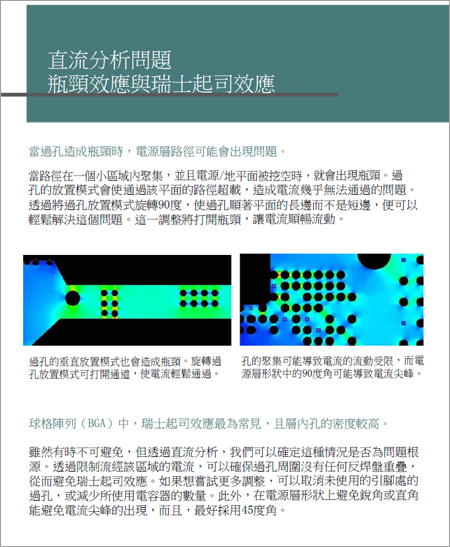 直流分析問題
瓶頸效應與瑞士起司效應

當過孔造成瓶頸時，電源層路徑可能會出現問題。

當路徑在一個小區域內聚集，並且電源/地平面被挖空時，就會出現瓶頸。過孔的放置模式會使通過該平面的路徑超載，造成電流幾乎無法通過的問題。透過將過孔放置模式旋轉90度，使過孔順著平面的長邊而不是短邊，便可以輕鬆解決這個問題。這一調整將打開瓶頸，讓電流順暢流動。

過孔的垂直放置模式也會造成瓶頸。旋轉過孔放置模式可打開通道，使電流輕鬆通過。

孔的聚集可能導致電流的流動受限，而電源層形狀中的90度角可能導致電流尖峰。

球格陣列（BGA）中，瑞士起司效應最為常見，且層內孔的密度較高。

雖然有時不可避免，但透過直流分析，我們可以確定這種情況是否為問題根源。透過限制流經該區域的電流，可以確保過孔周圍沒有任何反焊盤重疊，從而避免瑞士起司效應。如果想嘗試更多調整，可以取消未使用的引腳處的過孔，或減少所使用電容器的數量。此外，在電源層形狀上避免銳角或直角能避免電流尖峰的出現，而且，最好採用45度角。